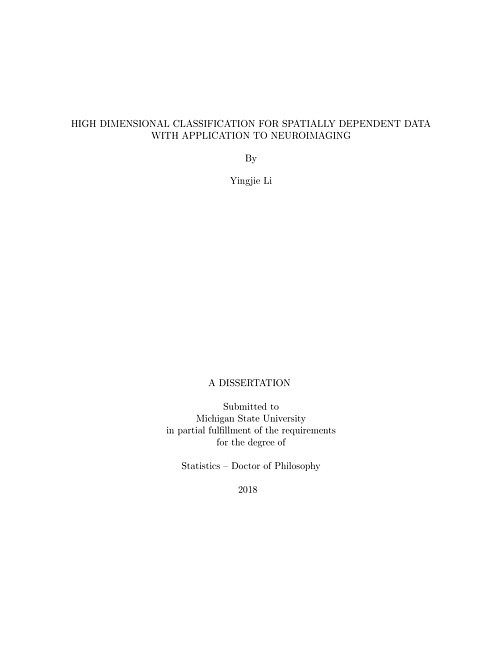 HIGH DIMENSIONAL CLASSIFICATION FOR SPATIALLY DEPENDENT DATA WITH APPLICATION TO NEUROIMAGING

By

Yingjie Li

A DISSERTATION

Submitted to
Michigan State University
in partial fulfillment of the requirements
for the degree of

Statistics – Doctor of Philosophy

2018